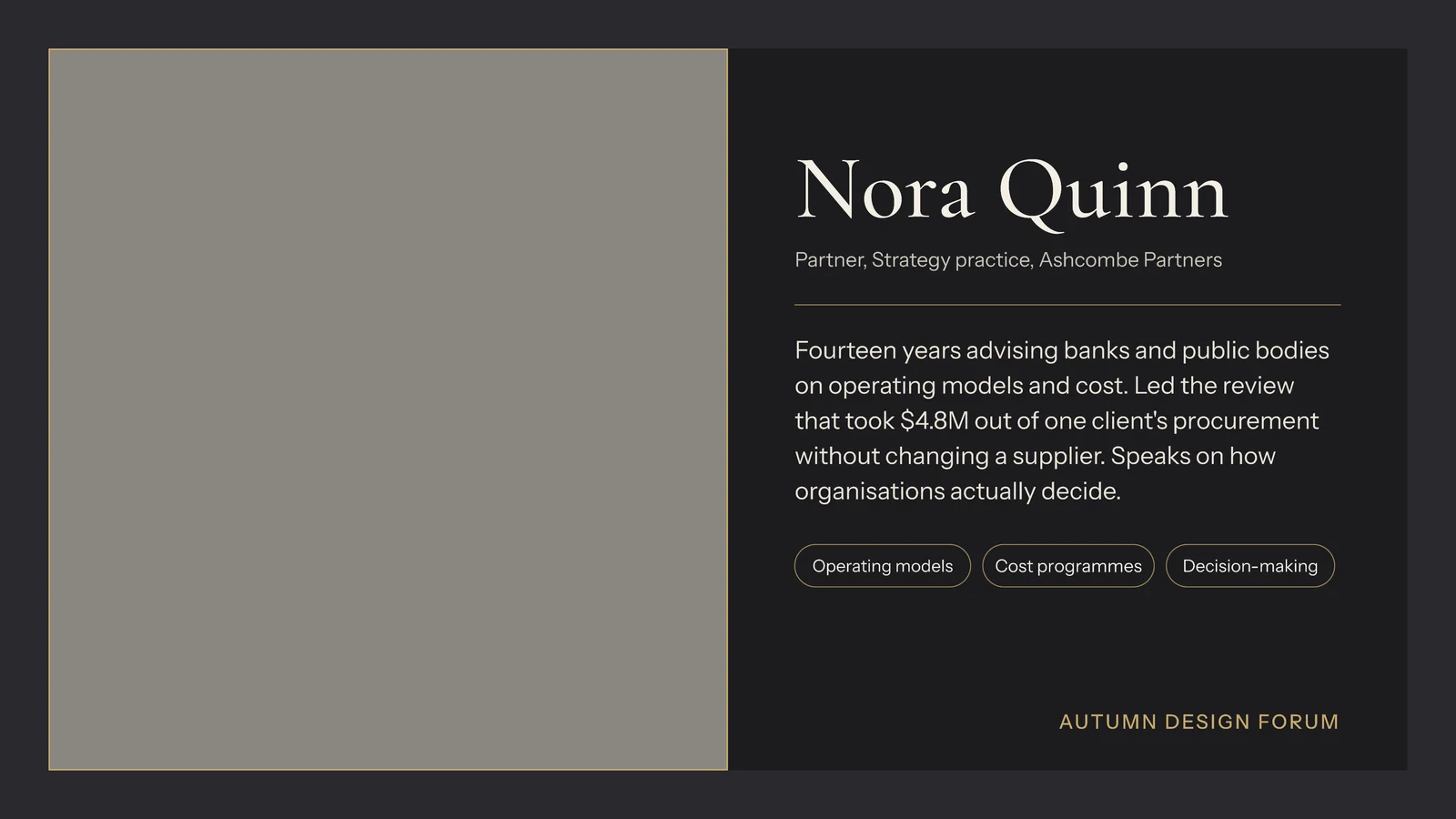 Nora Quinn

Partner, Strategy practice, Ashcombe Partners

Fourteen years advising banks and public bodies on operating models and cost. Led the review that took \$4.8M out of one client's procurement without changing a supplier. Speaks on how organisations actually decide.

Operating models

Cost programmes

Decision-making

AUTUMN DESIGN FORUM